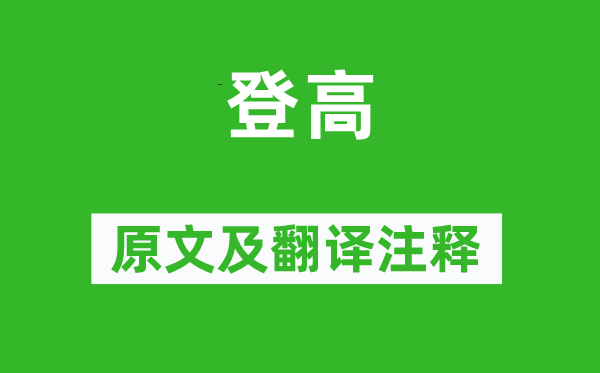 登高

原文及翻译注释